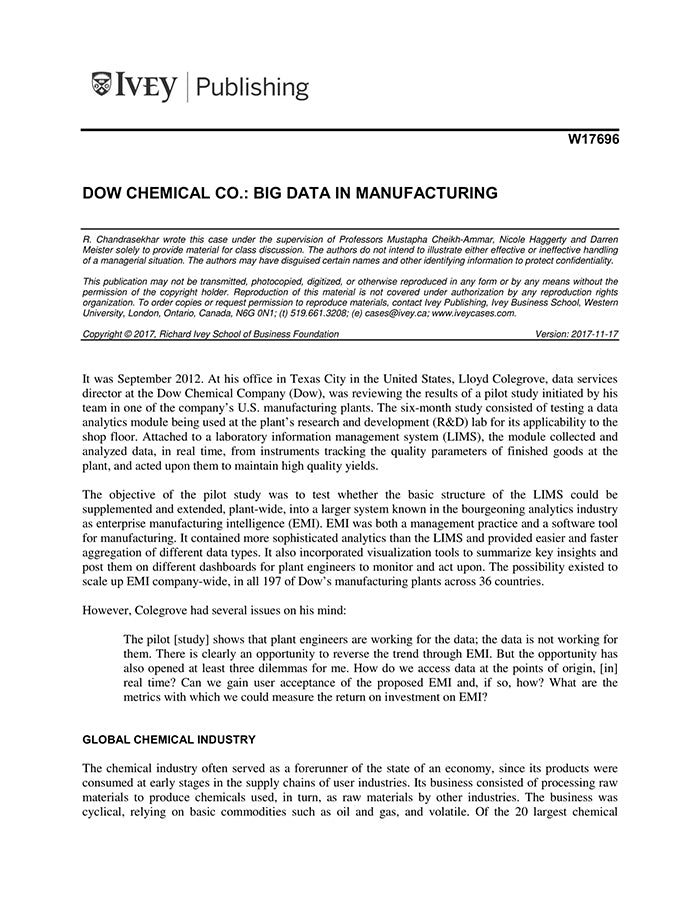 IVEY | Publishing

W17696

DOW CHEMICAL CO.: BIG DATA IN MANUFACTURING

R. Chandrasekhar wrote this case under the supervision of Professors Mustapha Cheikh-Ammar, Nicole Haggerty and Darren Meister solely to provide material for class discussion. The authors do not intend to illustrate either effective or ineffective handling of a managerial situation. The authors may have disguised certain names and other identifying information to protect confidentiality.

This publication may not be transmitted, photocopied, digitized, or otherwise reproduced in any form or by any means without the permission of the copyright holder. Reproduction of this material is not covered under authorization by any reproduction rights organization. To order copies or request permission to reproduce materials, contact Ivey Publishing, Ivey Business School, Western University, London, Ontario, Canada, N6G 0N1; (t) 519.661.3208; (e) cases@ivey.ca; www.iveycases.com.

Copyright © 2017, Richard Ivey School of Business Foundation Version: 2017-11-17

It was September 2012. At his office in Texas City in the United States, Lloyd Colegrove, data services director at the Dow Chemical Company (Dow), was reviewing the results of a pilot study initiated by his team in one of the company's U.S. manufacturing plants. The six-month study consisted of testing a data analytics module being used at the plant's research and development (R&D) lab for its applicability to the shop floor. Attached to a laboratory information management system (LIMS), the module collected and analyzed data, in real time, from instruments tracking the quality parameters of finished goods at the plant, and acted upon them to maintain high quality yields.

The objective of the pilot study was to test whether the basic structure of the LIMS could be supplemented and extended, plant-wide, into a larger system known in the bourgeoning analytics industry as enterprise manufacturing intelligence (EMI). EMI was both a management practice and a software tool for manufacturing. It contained more sophisticated analytics than the LIMS and provided easier and faster aggregation of different data types. It also incorporated visualization tools to summarize key insights and post them on different dashboards for plant engineers to monitor and act upon. The possibility existed to scale up EMI company-wide, in all 197 of Dow's manufacturing plants across 36 countries.

However, Colegrove had several issues on his mind:

The pilot [study] shows that plant engineers are working for the data; the data is not working for them. There is clearly an opportunity to reverse the trend through EMI. But the opportunity has also opened at least three dilemmas for me. How do we access data at the points of origin, [in] real time? Can we gain user acceptance of the proposed EMI and, if so, how? What are the metrics with which we could measure the return on investment on EMI?

GLOBAL CHEMICAL INDUSTRY

The chemical industry often served as a forerunner of the state of an economy, since its products were consumed at early stages in the supply chains of user industries. Its business consisted of processing raw materials to produce chemicals used, in turn, as raw materials by other industries. The business was cyclical, relying on basic commodities such as oil and gas, and volatile. Of the 20 largest chemical